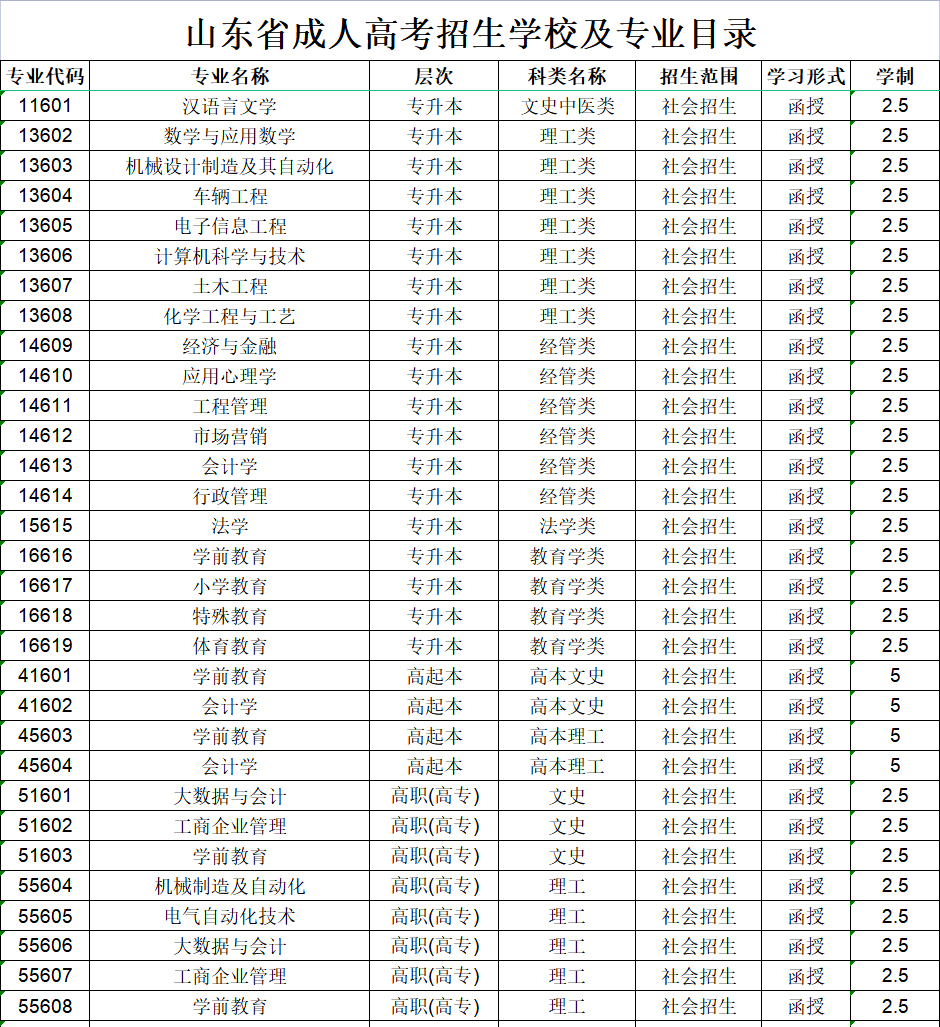 山东省成人高考招生学校及专业目录

| 专业代码 | 专业名称 | 层次 | 科类名称 | 招生范围 | 学习形式 | 学制 |
|---|---|---|---|---|---|---|
| 11601 | 汉语言文学 | 专升本 | 文史中医类 | 社会招生 | 函授 | 2.5 |
| 13602 | 数学与应用数学 | 专升本 | 理工类 | 社会招生 | 函授 | 2.5 |
| 13603 | 机械设计制造及其自动化 | 专升本 | 理工类 | 社会招生 | 函授 | 2.5 |
| 13604 | 车辆工程 | 专升本 | 理工类 | 社会招生 | 函授 | 2.5 |
| 13605 | 电子信息工程 | 专升本 | 理工类 | 社会招生 | 函授 | 2.5 |
| 13606 | 计算机科学与技术 | 专升本 | 理工类 | 社会招生 | 函授 | 2.5 |
| 13607 | 土木工程 | 专升本 | 理工类 | 社会招生 | 函授 | 2.5 |
| 13608 | 化学工程与工艺 | 专升本 | 理工类 | 社会招生 | 函授 | 2.5 |
| 14609 | 经济与金融 | 专升本 | 经管类 | 社会招生 | 函授 | 2.5 |
| 14610 | 应用心理学 | 专升本 | 经管类 | 社会招生 | 函授 | 2.5 |
| 14611 | 工程管理 | 专升本 | 经管类 | 社会招生 | 函授 | 2.5 |
| 14612 | 市场营销 | 专升本 | 经管类 | 社会招生 | 函授 | 2.5 |
| 14613 | 会计学 | 专升本 | 经管类 | 社会招生 | 函授 | 2.5 |
| 14614 | 行政管理 | 专升本 | 经管类 | 社会招生 | 函授 | 2.5 |
| 15615 | 法学 | 专升本 | 法学类 | 社会招生 | 函授 | 2.5 |
| 16616 | 学前教育 | 专升本 | 教育学类 | 社会招生 | 函授 | 2.5 |
| 16617 | 小学教育 | 专升本 | 教育学类 | 社会招生 | 函授 | 2.5 |
| 16618 | 特殊教育 | 专升本 | 教育学类 | 社会招生 | 函授 | 2.5 |
| 16619 | 体育教育 | 专升本 | 教育学类 | 社会招生 | 函授 | 2.5 |
| 41601 | 学前教育 | 高起本 | 高本文史 | 社会招生 | 函授 | 5 |
| 41602 | 会计学 | 高起本 | 高本文史 | 社会招生 | 函授 | 5 |
| 45603 | 学前教育 | 高起本 | 高本理工 | 社会招生 | 函授 | 5 |
| 45604 | 会计学 | 高起本 | 高本理工 | 社会招生 | 函授 | 5 |
| 51601 | 大数据与会计 | 高职(高专) | 文史 | 社会招生 | 函授 | 2.5 |
| 51602 | 工商企业管理 | 高职(高专) | 文史 | 社会招生 | 函授 | 2.5 |
| 51603 | 学前教育 | 高职(高专) | 文史 | 社会招生 | 函授 | 2.5 |
| 55604 | 机械制造及自动化 | 高职(高专) | 理工 | 社会招生 | 函授 | 2.5 |
| 55605 | 电气自动化技术 | 高职(高专) | 理工 | 社会招生 | 函授 | 2.5 |
| 55606 | 大数据与会计 | 高职(高专) | 理工 | 社会招生 | 函授 | 2.5 |
| 55607 | 工商企业管理 | 高职(高专) | 理工 | 社会招生 | 函授 | 2.5 |
| 55608 | 学前教育 | 高职(高专) | 理工 | 社会招生 | 函授 | 2.5 |